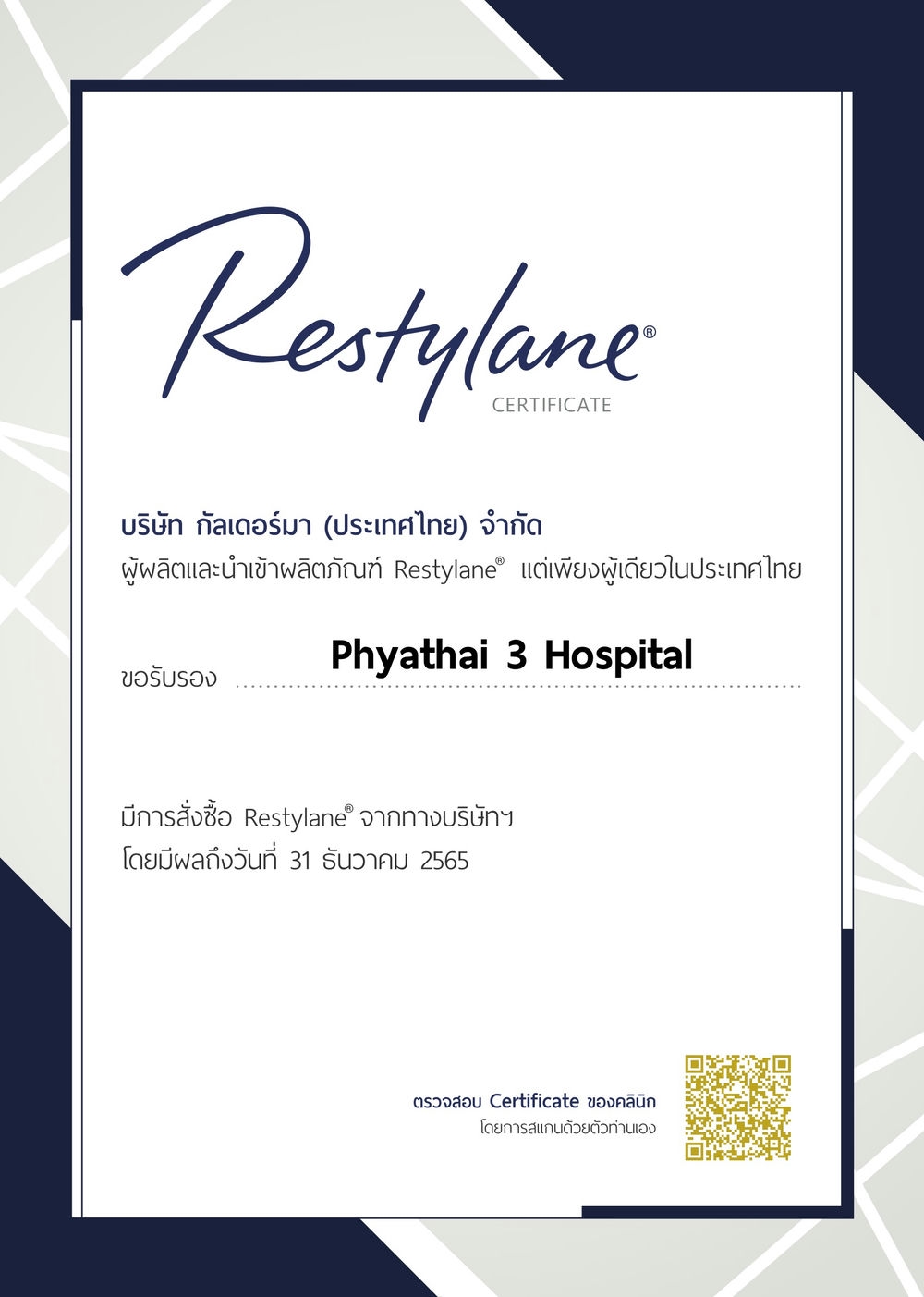 Restylane®
CERTIFICATE

บริษัท กัลเดอร์มา (ประเทศไทย) จำกัด
ผู้ผลิตและนำเข้าผลิตภัณฑ์ Restylane® แต่เพียงผู้เดียวในประเทศไทย

ขอรับรอง Phyathai 3 Hospital

มีการสั่งซื้อ Restylane® จากทางบริษัทฯ
โดยมีผลถึงวันที่ 31 ธันวาคม 2565

ตรวจสอบ Certificate ของคลินิก
โดยการสแกนด้วยตัวท่านเอง